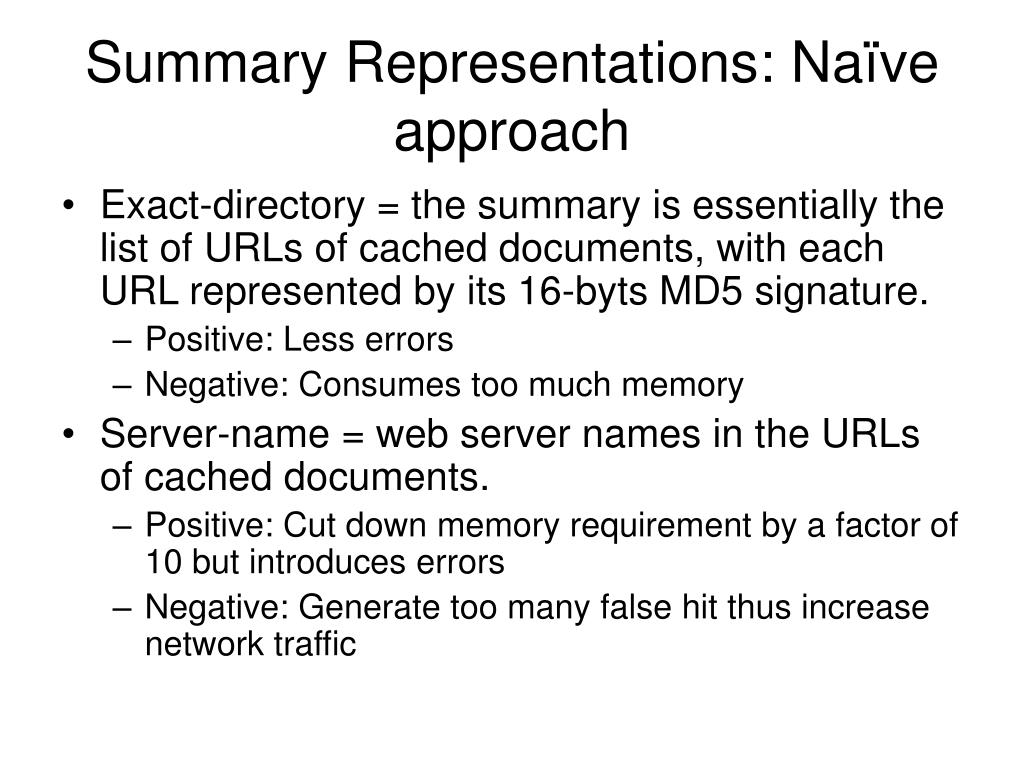 Summary Representations: Naïve approach

• Exact-directory = the summary is essentially the list of URLs of cached documents, with each URL represented by its 16-byts MD5 signature.
– Positive: Less errors
– Negative: Consumes too much memory
• Server-name = web server names in the URLs of cached documents.
– Positive: Cut down memory requirement by a factor of 10 but introduces errors
– Negative: Generate too many false hit thus increase network traffic